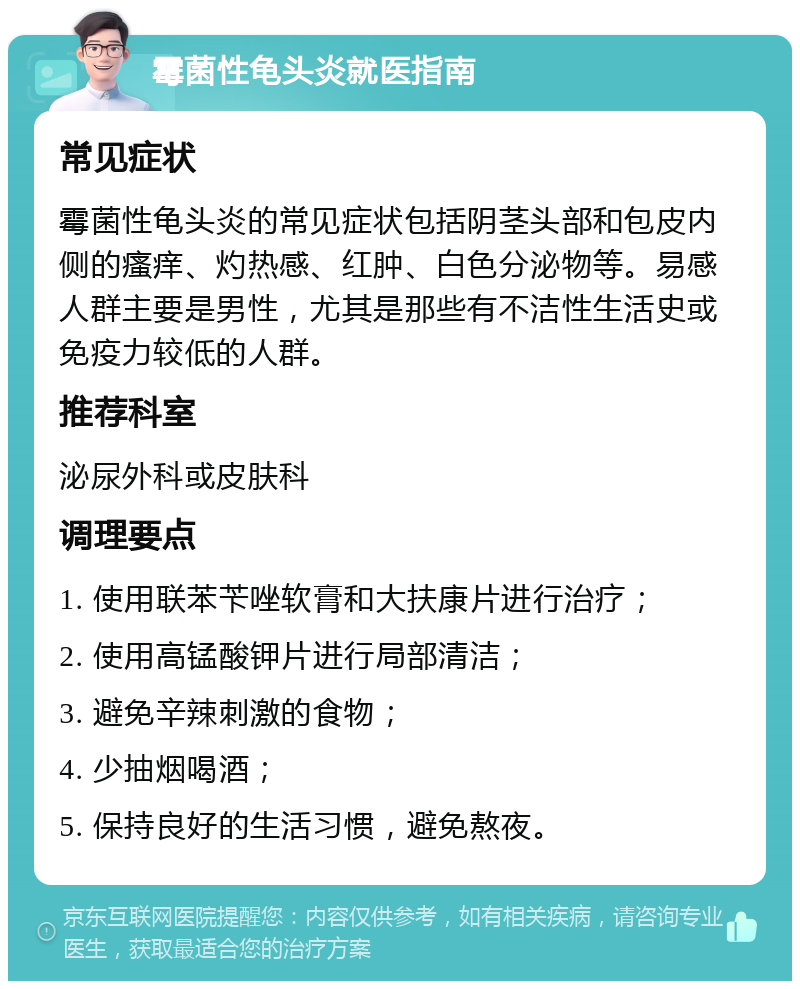 霉菌性龟头炎就医指南

常见症状

霉菌性龟头炎的常见症状包括阴茎头部和包皮内侧的瘙痒、灼热感、红肿、白色分泌物等。易感人群主要是男性，尤其是那些有不洁性生活史或免疫力较低的人群。

推荐科室

泌尿外科或皮肤科

调理要点

1. 使用联苯苄唑软膏和大扶康片进行治疗；

2. 使用高锰酸钾片进行局部清洁；

3. 避免辛辣刺激的食物；

4. 少抽烟喝酒；

5. 保持良好的生活习惯，避免熬夜。

京东互联网医院提醒您：内容仅供参考，如有相关疾病，请咨询专业医生，获取最适合您的治疗方案